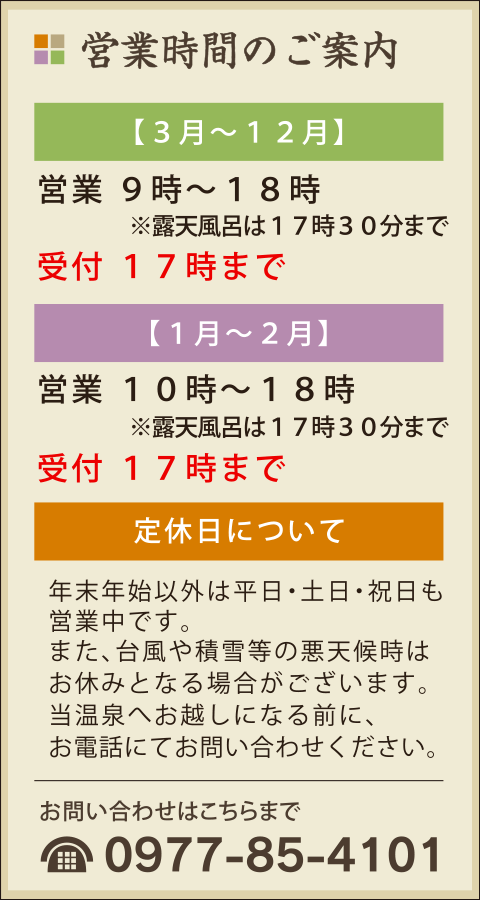 営業時間のご案内

【３月～１２月】

営業　９時～１８時
※露天風呂は１７時３０分まで

受付　１７時まで

【１月～２月】

営業　１０時～１８時
※露天風呂は１７時３０分まで

受付　１７時まで

定休日について

年末年始以外は平日・土日・祝日も営業中です。
また、台風や積雪等の悪天候時はお休みとなる場合がございます。
当温泉へお越しになる前に、お電話にてお問い合わせください。

お問い合わせはこちらまで

0977-85-4101